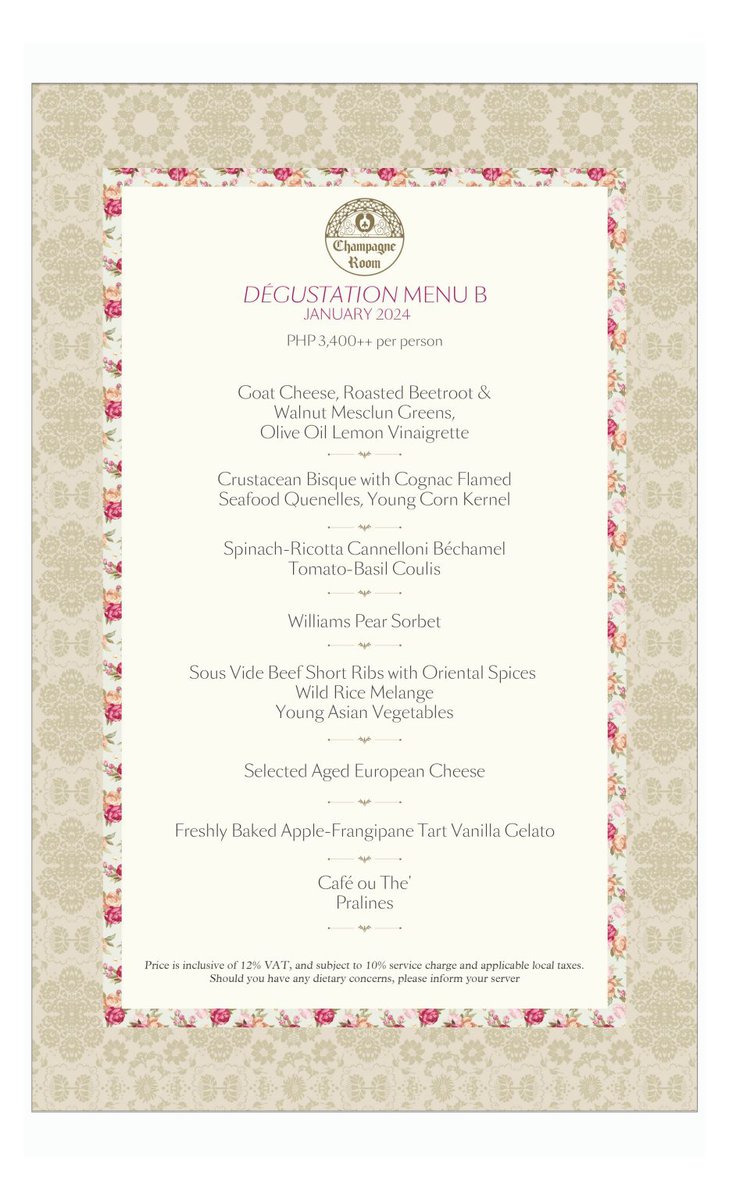 Champagne Room

DÉGUSTATION MENU B
JANUARY 2024

PHP 3,400++ per person

Goat Cheese, Roasted Beetroot & Walnut Mesclun Greens, Olive Oil Lemon Vinaigrette

Crustacean Bisque with Cognac Flamed Seafood Quenelles, Young Corn Kernel

Spinach-Ricotta Cannelloni Béchamel Tomato-Basil Coulis

Williams Pear Sorbet

Sous Vide Beef Short Ribs with Oriental Spices
Wild Rice Melange
Young Asian Vegetables

Selected Aged European Cheese

Freshly Baked Apple-Frangipane Tart Vanilla Gelato

Café ou The'
Pralines

Price is inclusive of 12% VAT, and subject to 10% service charge and applicable local taxes.
Should you have any dietary concerns, please inform your server